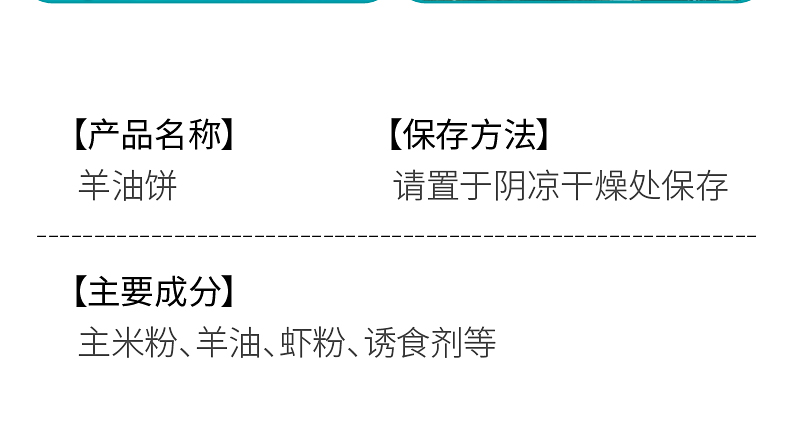 【产品名称】
羊油饼

【保存方法】
请置于阴凉干燥处保存

【主要成分】
主米粉、羊油、虾粉、诱食剂等